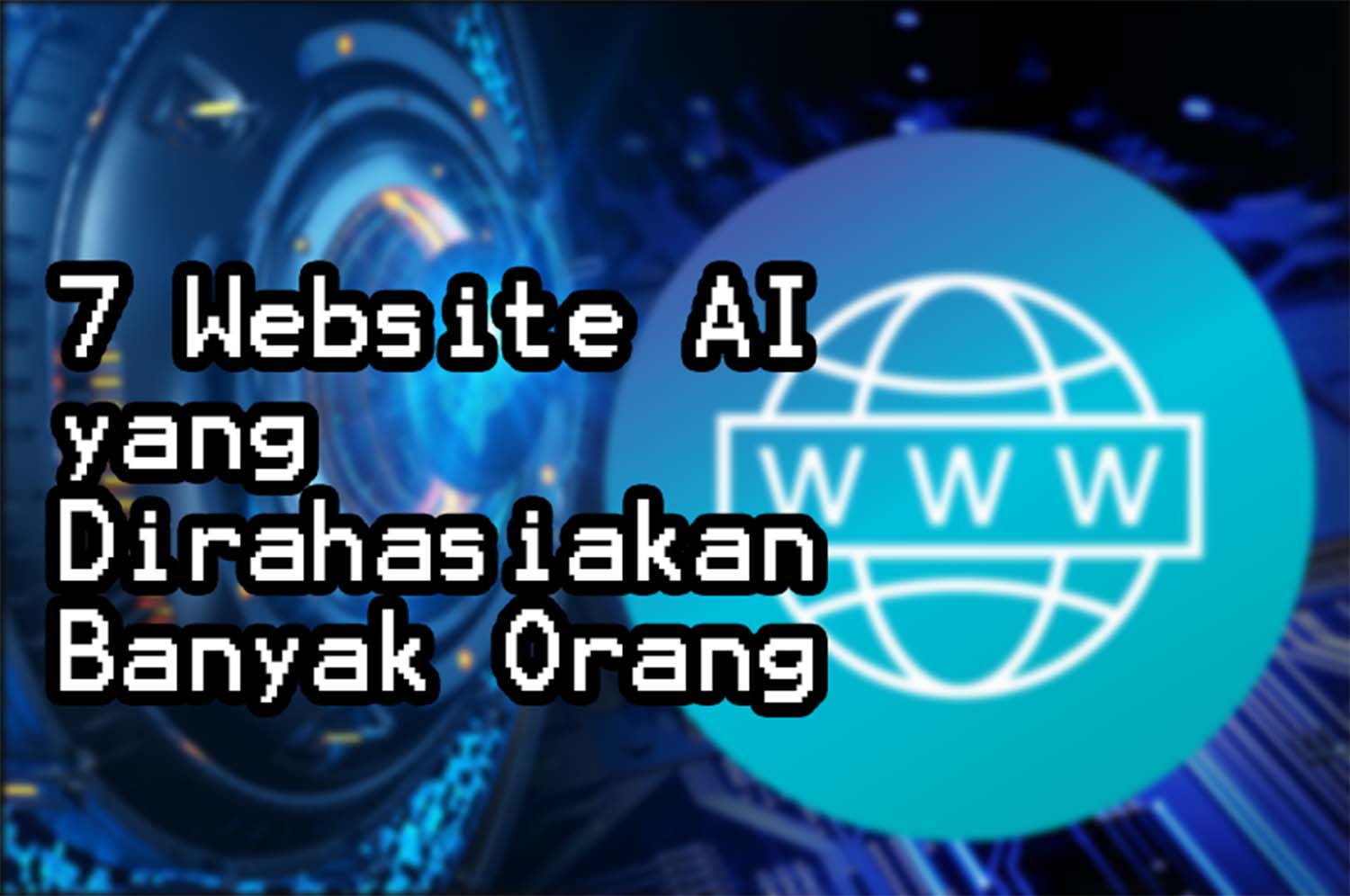 7 Website AI yang Dirahasiakan Banyak Orang

WWW